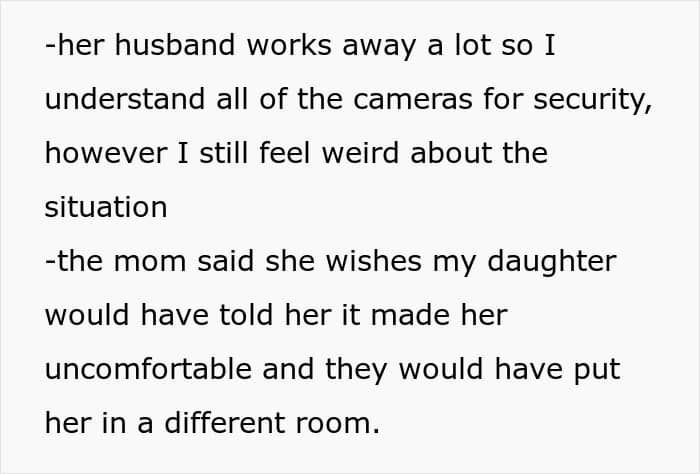 -her husband works away a lot so I understand all of the cameras for security, however I still feel weird about the situation

-the mom said she wishes my daughter would have told her it made her uncomfortable and they would have put her in a different room.